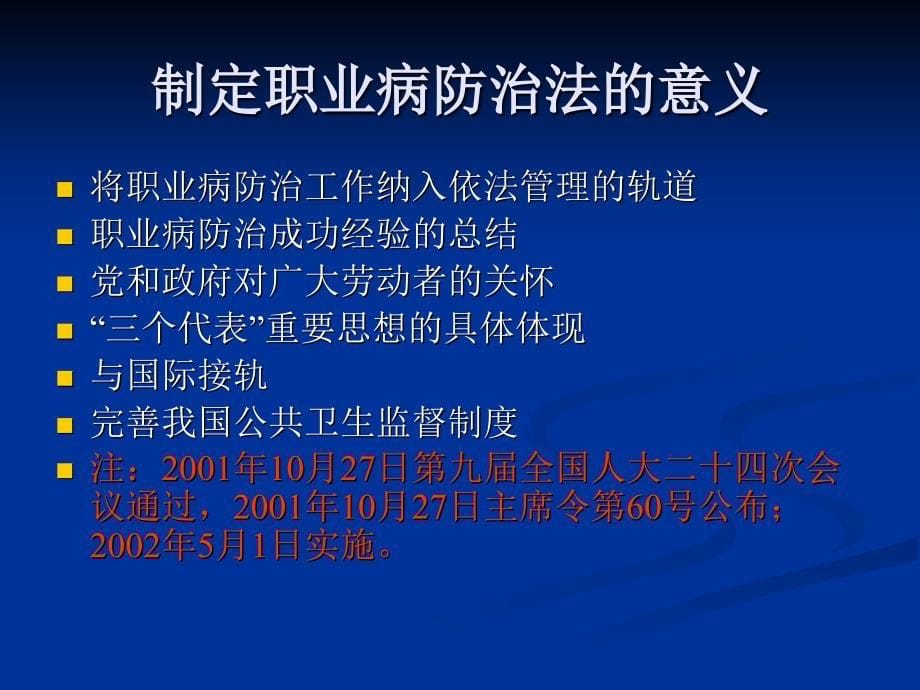 制定职业病防治法的意义

- 将职业病防治工作纳入依法管理的轨道
- 职业病防治成功经验的总结
- 党和政府对广大劳动者的关怀
- “三个代表”重要思想的具体体现
- 与国际接轨
- 完善我国公共卫生监督制度
- 注：2001年10月27日第九届全国人大二十四次会议通过，2001年10月27日主席令第60号公布；2002年5月1日实施。